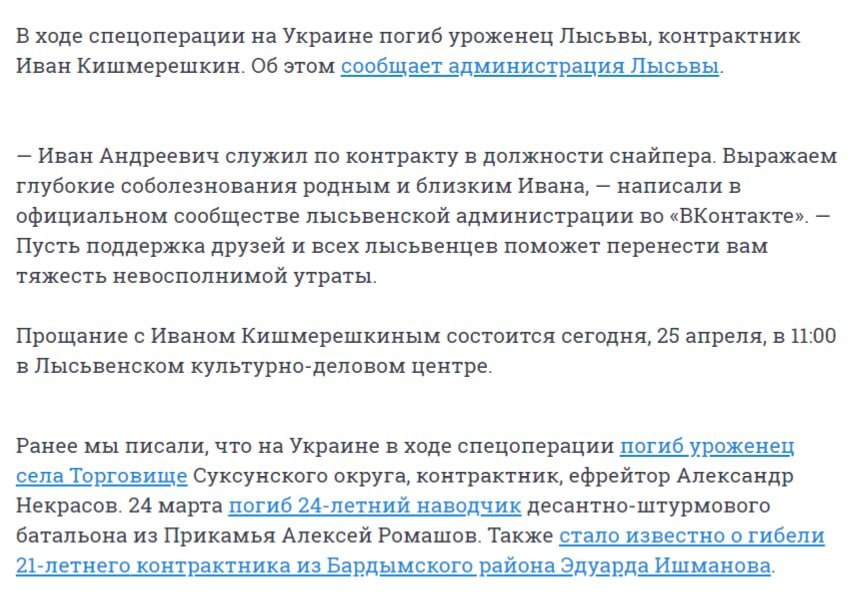 В ходе спецоперации на Украине погиб уроженец Лысьвы, контрактник Иван Кишмерешкин. Об этом сообщает администрация Лысьвы.

— Иван Андреевич служил по контракту в должности снайпера. Выражаем глубокие соболезнования родным и близким Ивана, — написали в официальном сообществе лысьвенской администрации во «ВКонтакте». — Пусть поддержка друзей и всех лысьвенцев поможет перенести вам тяжесть невосполнимой утраты.

Прощание с Иваном Кишмерешкиным состоится сегодня, 25 апреля, в 11:00 в Лысьвенском культурно-деловом центре.

Ранее мы писали, что на Украине в ходе спецоперации погиб уроженец села Торговище Суксунского округа, контрактник, ефрейтор Александр Некрасов. 24 марта погиб 24-летний наводчик десантно-штурмового батальона из Прикамья Алексей Ромашов. Также стало известно о гибели 21-летнего контрактника из Бардымского района Эдуарда Ишманова.